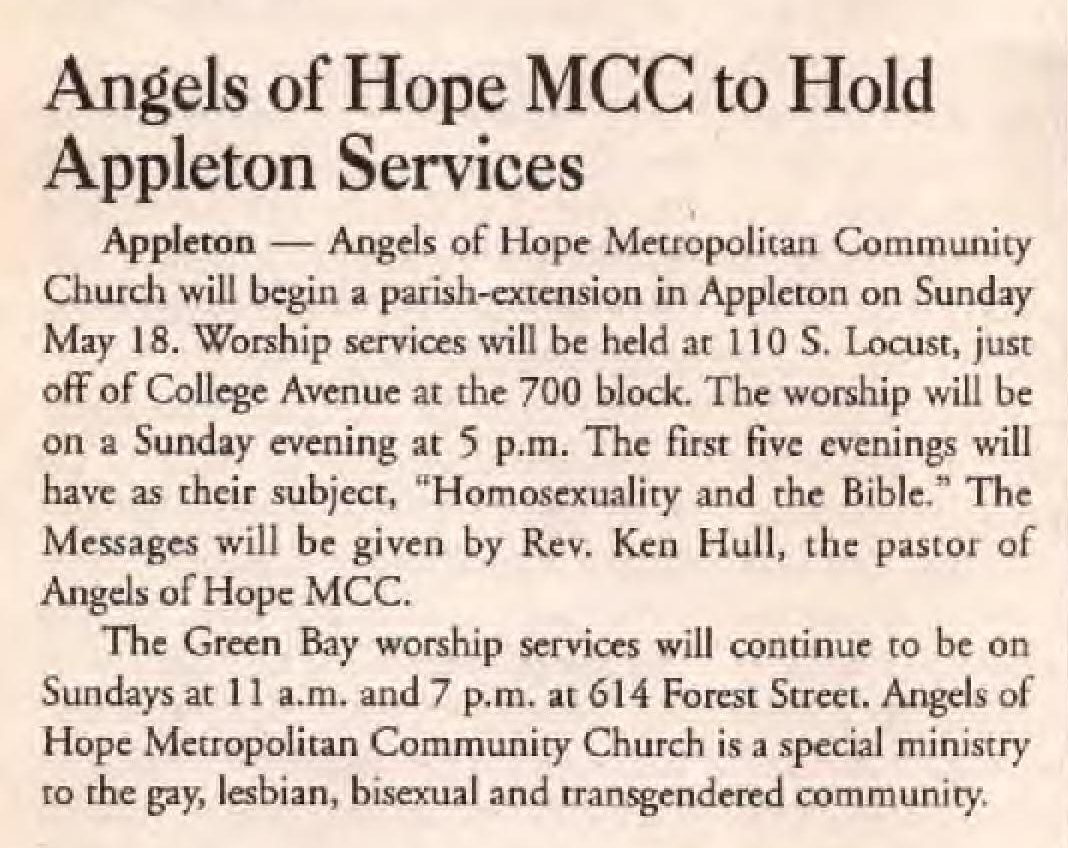 Angels of Hope MCC to Hold Appleton Services

Appleton — Angels of Hope Metropolitan Community Church will begin a parish-extension in Appleton on Sunday May 18. Worship services will be held at 110 S. Locust, just off of College Avenue at the 700 block. The worship will be on a Sunday evening at 5 p.m. The first five evenings will have as their subject, "Homosexuality and the Bible." The Messages will be given by Rev. Ken Hull, the pastor of Angels of Hope MCC.

The Green Bay worship services will continue to be on Sundays at 11 a.m. and 7 p.m. at 614 Forest Street. Angels of Hope Metropolitan Community Church is a special ministry to the gay, lesbian, bisexual and transgendered community.